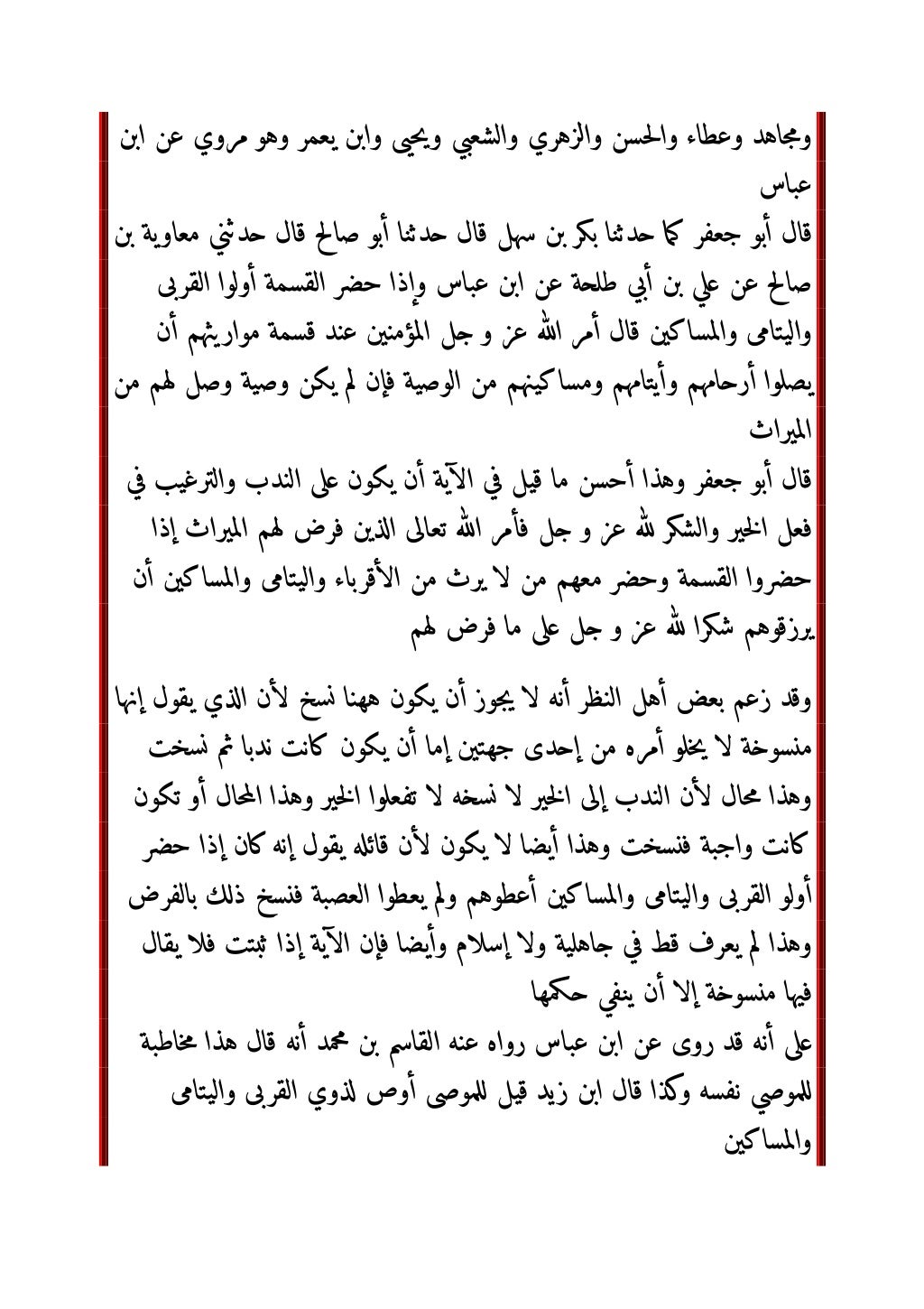 ومجاهد وعطاء والحسن والزهري والشعبي ويحيى وابن يعمر وهو مروي عن ابن عباس

قال أبو جعفر كما حدثنا بكر بن سهل قال حدثنا أبو صالح قال حدثني معاوية بن صالح عن علي بن أبي طلحة عن ابن عباس وإذا حضر القسمة أولوا القربى واليتامى والمساكين قال أمر الله عز و جل المؤمنين عند قسمة مواريثهم أن يصلوا أرحامهم وأيتامهم ومساكينهم من الوصية فإن لم يكن وصية وصل لهم من الميراث

قال أبو جعفر وهذا أحسن ما قيل في الآية أن يكون على الندب والترغيب في فعل الخير والشكر لله عز و جل فأمر الله تعالى الذين فرض لهم الميراث إذا حضروا القسمة وحضر معهم من لا يرث من الأقرباء واليتامى والمساكين أن يرزقوهم شكرا لله عز و جل على ما فرض لهم

وقد زعم بعض أهل النظر أنه لا يجوز أن يكون ههنا نسخ لأن الذي يقول إنها منسوخة لا يخلو أمره من إحدى جهتين إما أن يكون كانت ندبا ثم نسخت وهذا محال لأن الندب إلى الخير لا نسخه لا تفعلوا الخير وهذا المحال أو تكون كانت واجبة فنسخت وهذا أيضا لا يكون لأن قائله يقول إنه كان إذا حضر أولو القربى واليتامى والمساكين أعطوهم ولم يعطوا العصبة فنسخ ذلك بالفرض وهذا لم يعرف قط في جاهلية ولا إسلام وأيضا فإن الآية إذا ثبتت فلا يقال فيها منسوخة إلا أن ينفي حكمها

على أنه قد روى عن ابن عباس رواه عنه القاسم بن محمد أنه قال هذا مخاطبة للموصي نفسه وكذا قال ابن زيد قيل للموصى أوص لذوي القربى واليتامى والمساكين